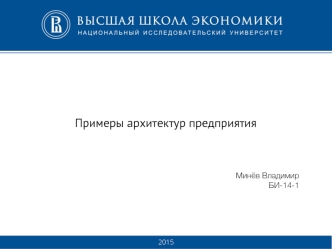 ВЫСШАЯ ШКОЛА ЭКОНОМИКИ
НАЦИОНАЛЬНЫЙ ИССЛЕДОВАТЕЛЬСКИЙ УНИВЕРСИТЕТ

Примеры архитектур предприятия

Минёв Владимир
БИ-14-1

2015